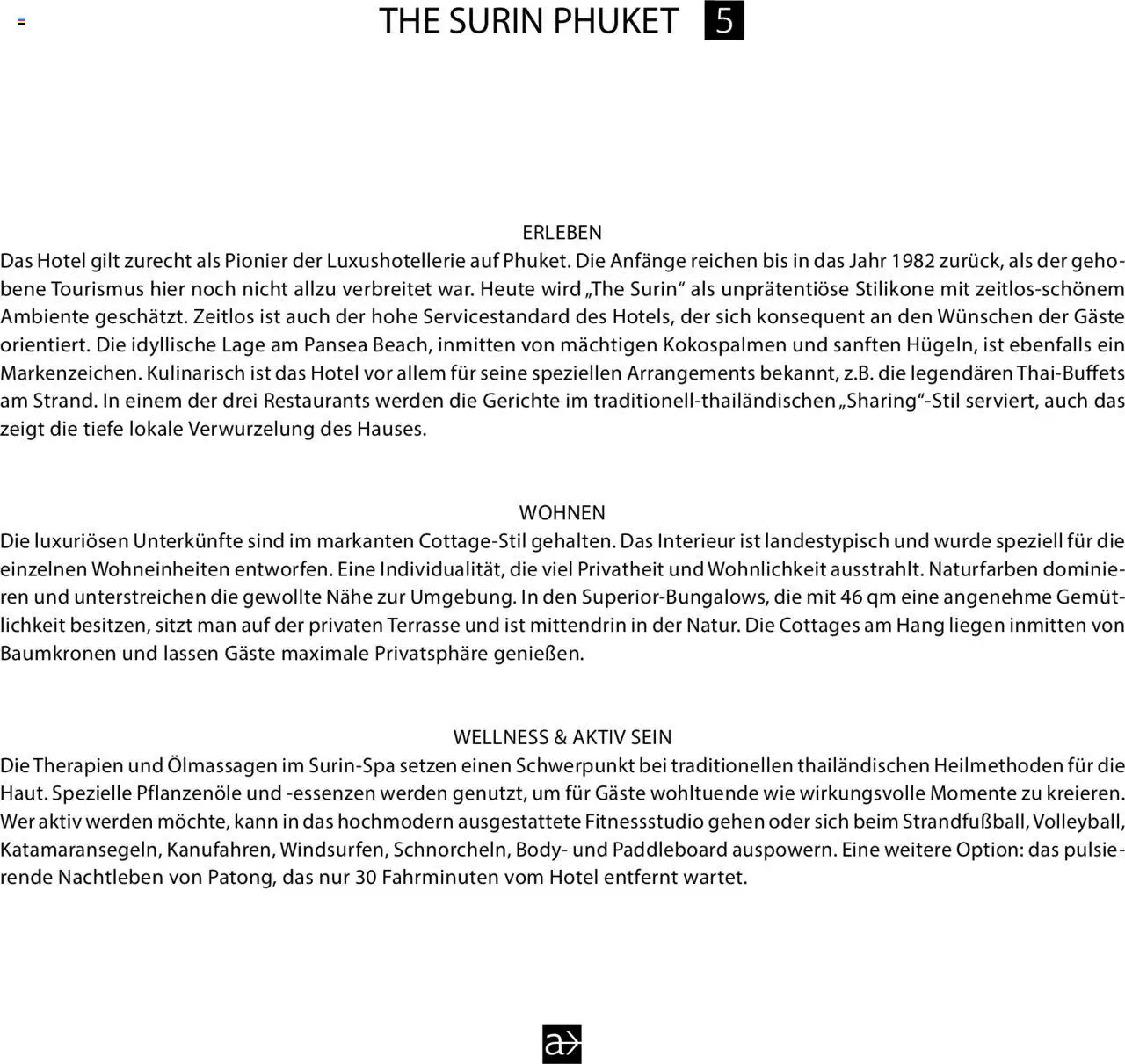 THE SURIN PHUKET 5

ERLEBEN
Das Hotel gilt zurecht als Pionier der Luxushotellerie auf Phuket. Die Anfänge reichen bis in das Jahr 1982 zurück, als der gehobene Tourismus hier noch nicht allzu verbreitet war. Heute wird „The Surin“ als unprätentiöse Stilikone mit zeitlos-schönem Ambiente geschätzt. Zeitlos ist auch der hohe Servicestandard des Hotels, der sich konsequent an den Wünschen der Gäste orientiert. Die idyllische Lage am Pansea Beach, inmitten von mächtigen Kokospalmen und sanften Hügeln, ist ebenfalls ein Markenzeichen. Kulinarisch ist das Hotel vor allem für seine speziellen Arrangements bekannt, z.B. die legendären Thai-Buffets am Strand. In einem der drei Restaurants werden die Gerichte im traditionell-thailändischen „Sharing“-Stil serviert, auch das zeigt die tiefe lokale Verwurzelung des Hauses.

WOHNEN
Die luxuriösen Unterkünfte sind im markanten Cottage-Stil gehalten. Das Interieur ist landestypisch und wurde speziell für die einzelnen Wohneinheiten entworfen. Eine Individualität, die viel Privatheit und Wohnlichkeit ausstrahlt. Naturfarben dominieren und unterstreichen die gewollte Nähe zur Umgebung. In den Superior-Bungalows, die mit 46 qm eine angenehme Gemütlichkeit besitzen, sitzt man auf der privaten Terrasse und ist mittendrin in der Natur. Die Cottages am Hang liegen inmitten von Baumkronen und lassen Gäste maximale Privatsphäre genießen.

WELLNESS & AKTIV SEIN
Die Therapien und Ölmassagen im Surin-Spa setzen einen Schwerpunkt bei traditionellen thailändischen Heilmethoden für die Haut. Spezielle Pflanzenöle und -essenzen werden genutzt, um für Gäste wohltuende wie wirkungsvolle Momente zu kreieren. Wer aktiv werden möchte, kann in das hochmodern ausgestattete Fitnessstudio gehen oder sich beim Strandfußball, Volleyball, Katamaransegeln, Kanufahren, Windsurfen, Schnorcheln, Body- und Paddleboard auspowern. Eine weitere Option: das pulsierende Nachtleben von Patong, das nur 30 Fahrminuten vom Hotel entfernt wartet.

a